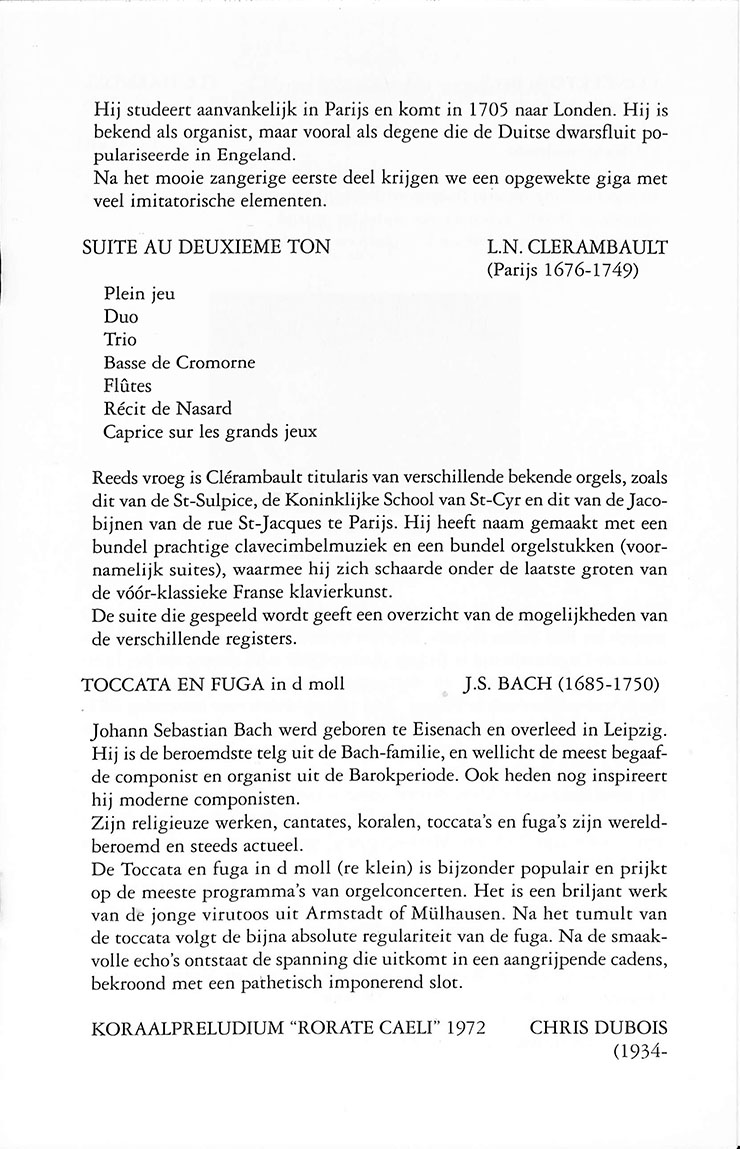 Hij studeert aanvankelijk in Parijs en komt in 1705 naar Londen. Hij is bekend als organist, maar vooral als degene die de Duitse dwarsfluit populariseerde in Engeland.
Na het mooie zangerige eerste deel krijgen we een opgewekte giga met veel imitatorische elementen.

SUITE AU DEUXIEME TON    L.N. CLERAMBAULT (Parijs 1676-1749)

Plein jeu
Duo
Trio
Basse de Cromorne
Flûtes
Récit de Nasard
Caprice sur les grands jeux

Reeds vroeg is Clérambault titularis van verschillende bekende orgels, zoals dit van de St-Sulpice, de Koninklijke School van St-Cyr en dit van de Jacobijnen van de rue St-Jacques te Parijs. Hij heeft naam gemaakt met een bundel prachtige clavecimbelmuziek en een bundel orgelstukken (voornamelijk suites), waarmee hij zich schaarde onder de laatste groten van de vóór-klassieke Franse klavierkunst.
De suite die gespeeld wordt geeft een overzicht van de mogelijkheden van de verschillende registers.

TOCCATA EN FUGA in d moll    J.S. BACH (1685-1750)

Johann Sebastian Bach werd geboren te Eisenach en overleed in Leipzig. Hij is de beroemdste telg uit de Bach-familie, en wellicht de meest begaafde componist en organist uit de Barokperiode. Ook heden nog inspireert hij moderne componisten.
Zijn religieuze werken, cantates, koralen, toccata's en fuga's zijn wereldberoemd en steeds actueel.
De Toccata en fuga in d moll (re klein) is bijzonder populair en prijkt op de meeste programma's van orgelconcerten. Het is een briljant werk van de jonge virutoos uit Armstadt of Mülhausen. Na het tumult van de toccata volgt de bijna absolute regulariteit van de fuga. Na de smaakvolle echo's ontstaat de spanning die uitkomt in een aangrijpende cadens, bekroond met een pathetisch imponerend slot.

KORAALPRELUDIUM "RORATE CAELI" 1972    CHRIS DUBOIS (1934-